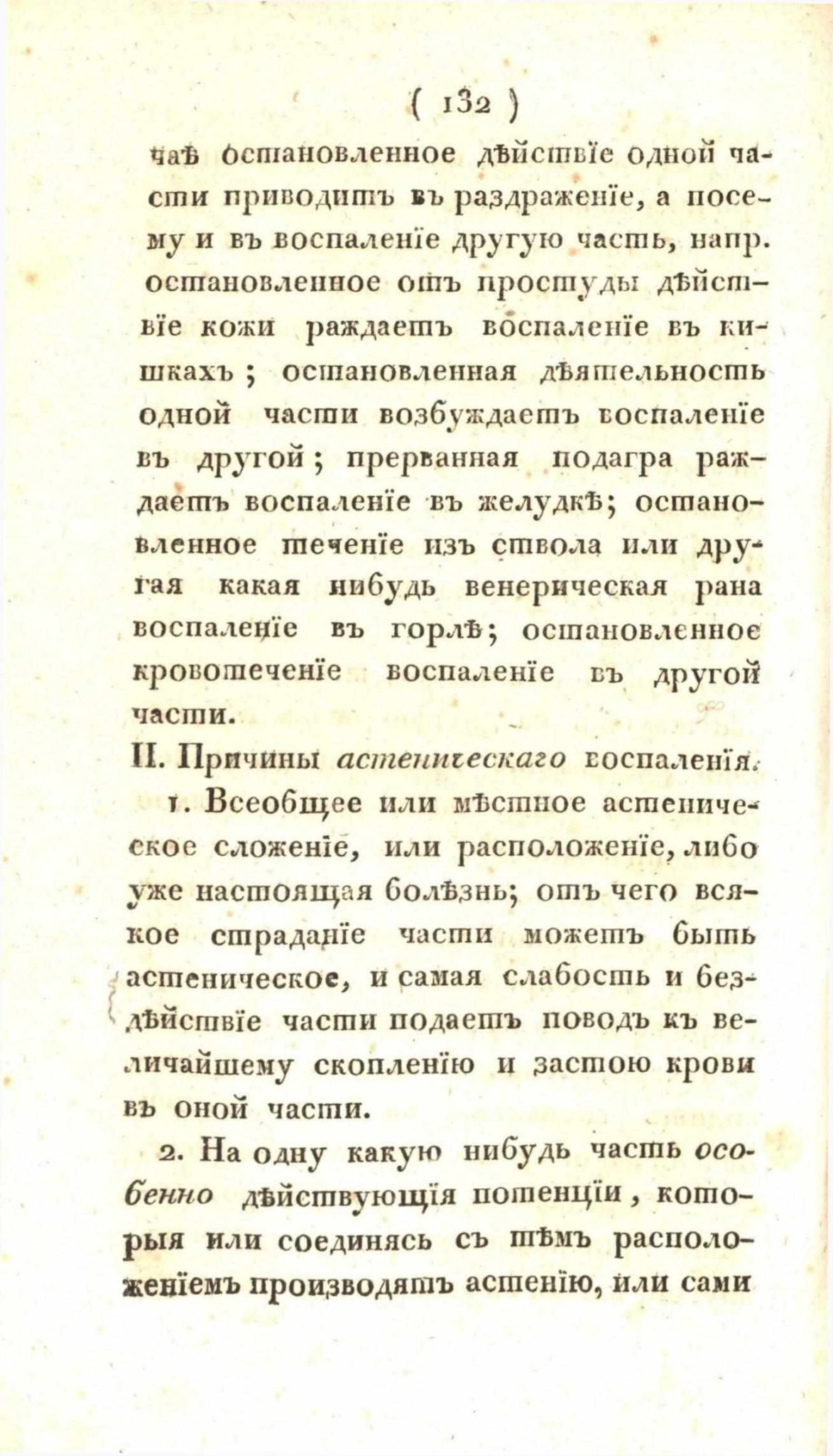 ( 132 )

чаѣ остановленное дѣйствїе одной части приводитъ въ раздраженїе, а посему и въ воспаленїе другую часть, напр. остановленное отъ простуды дѣйствїе кожи раждаетъ воспаленїе въ кишкахъ; остановленная дѣятельность одной части возбуждаетъ воспаленїе въ другой; прерванная подагра раждаетъ воспаленїе въ желудкѣ; остановленное теченїе изъ ствола или другая какая нибудь венерическая рана воспаленїе въ горлѣ; остановленное кровотеченїе воспаленїе въ другой части.

II. Причины астеническаго воспаленїя.

1. Всеобщее или мѣстное астеническое сложенїе, или расположенїе, либо уже настоящая болѣзнь; отъ чего всякое страданїе части можетъ быть астеническое, и самая слабость и бездѣйствїе части подаетъ поводъ къ величайшему скопленїю и застою крови въ оной части.

2. На одну какую нибудь часть особенно дѣйствующїя потенцїи, которыя или соединясь съ тѣмъ расположенїемъ производятъ астенїю, или сами